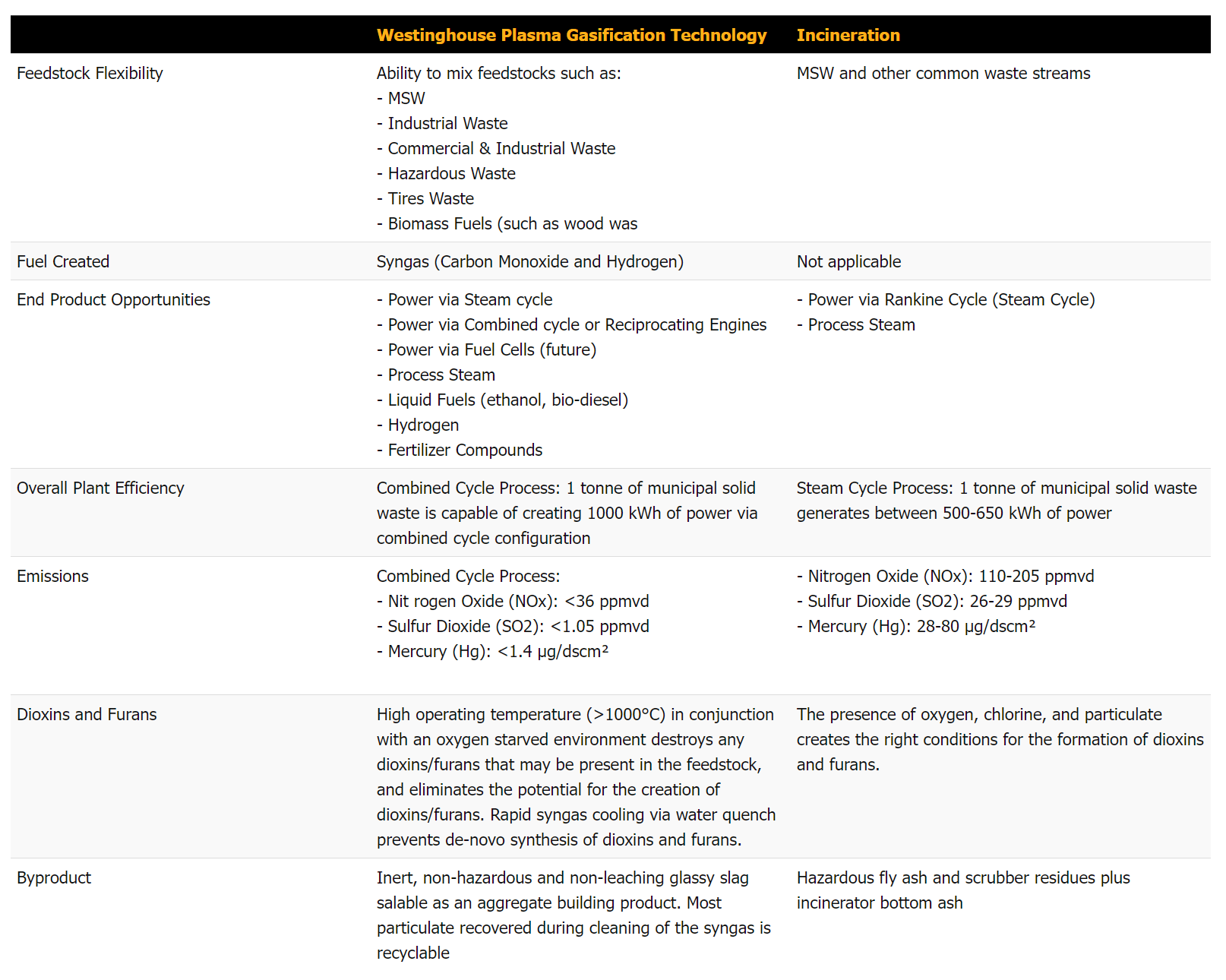 | | Westinghouse Plasma Gasification Technology | Incineration |
|---|---|---|
| Feedstock Flexibility | Ability to mix feedstocks such as:<br>- MSW<br>- Industrial Waste<br>- Commercial & Industrial Waste<br>- Hazardous Waste<br>- Tires Waste<br>- Biomass Fuels (such as wood was | MSW and other common waste streams |
| Fuel Created | Syngas (Carbon Monoxide and Hydrogen) | Not applicable |
| End Product Opportunities | - Power via Steam cycle<br>- Power via Combined cycle or Reciprocating Engines<br>- Power via Fuel Cells (future)<br>- Process Steam<br>- Liquid Fuels (ethanol, bio-diesel)<br>- Hydrogen<br>- Fertilizer Compounds | - Power via Rankine Cycle (Steam Cycle)<br>- Process Steam |
| Overall Plant Efficiency | Combined Cycle Process: 1 tonne of municipal solid waste is capable of creating 1000 kWh of power via combined cycle configuration | Steam Cycle Process: 1 tonne of municipal solid waste generates between 500-650 kWh of power |
| Emissions | Combined Cycle Process:<br>- Nit rogen Oxide (NOx): <36 ppmvd<br>- Sulfur Dioxide (SO2): <1.05 ppmvd<br>- Mercury (Hg): <1.4 μg/dscm² | - Nitrogen Oxide (NOx): 110-205 ppmvd<br>- Sulfur Dioxide (SO2): 26-29 ppmvd<br>- Mercury (Hg): 28-80 μg/dscm² |
| Dioxins and Furans | High operating temperature (>1000°C) in conjunction with an oxygen starved environment destroys any dioxins/furans that may be present in the feedstock, and eliminates the potential for the creation of dioxins/furans. Rapid syngas cooling via water quench prevents de-novo synthesis of dioxins and furans. | The presence of oxygen, chlorine, and particulate creates the right conditions for the formation of dioxins and furans. |
| Byproduct | Inert, non-hazardous and non-leaching glassy slag salable as an aggregate building product. Most particulate recovered during cleaning of the syngas is recyclable | Hazardous fly ash and scrubber residues plus incinerator bottom ash |